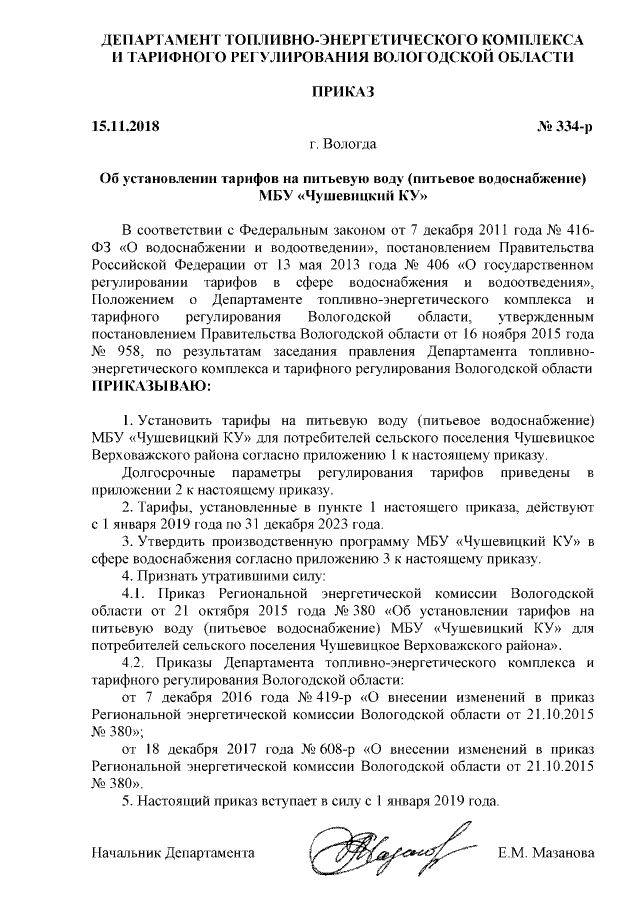 ДЕПАРТАМЕНТ ТОПЛИВНО-ЭНЕРГЕТИЧЕСКОГО КОМПЛЕКСА И ТАРИФНОГО РЕГУЛИРОВАНИЯ ВОЛОГОДСКОЙ ОБЛАСТИ

ПРИКАЗ

15.11.2018 № 334-р

г. Вологда

Об установлении тарифов на питьевую воду (питьевое водоснабжение) МБУ «Чушевицкий КУ»

В соответствии с Федеральным законом от 7 декабря 2011 года № 416-ФЗ «О водоснабжении и водоотведении», постановлением Правительства Российской Федерации от 13 мая 2013 года № 406 «О государственном регулировании тарифов в сфере водоснабжения и водоотведения», Положением о Департаменте топливно-энергетического комплекса и тарифного регулирования Вологодской области, утвержденным постановлением Правительства Вологодской области от 16 ноября 2015 года № 958, по результатам заседания правления Департамента топливно-энергетического комплекса и тарифного регулирования Вологодской области ПРИКАЗЫВАЮ:

1. Установить тарифы на питьевую воду (питьевое водоснабжение) МБУ «Чушевицкий КУ» для потребителей сельского поселения Чушевицкое Верховажского района согласно приложению 1 к настоящему приказу.

Долгосрочные параметры регулирования тарифов приведены в приложении 2 к настоящему приказу.

2. Тарифы, установленные в пункте 1 настоящего приказа, действуют с 1 января 2019 года по 31 декабря 2023 года.

3. Утвердить производственную программу МБУ «Чушевицкий КУ» в сфере водоснабжения согласно приложению 3 к настоящему приказу.

4. Признать утратившими силу:

4.1. Приказ Региональной энергетической комиссии Вологодской области от 21 октября 2015 года № 380 «Об установлении тарифов на питьевую воду (питьевое водоснабжение) МБУ «Чушевицкий КУ» для потребителей сельского поселения Чушевицкое Верховажского района».

4.2. Приказы Департамента топливно-энергетического комплекса и тарифного регулирования Вологодской области:

от 7 декабря 2016 года № 419-р «О внесении изменений в приказ Региональной энергетической комиссии Вологодской области от 21.10.2015 № 380»;

от 18 декабря 2017 года № 608-р «О внесении изменений в приказ Региональной энергетической комиссии Вологодской области от 21.10.2015 № 380».

5. Настоящий приказ вступает в силу с 1 января 2019 года.

Начальник Департамента Е.М. Мазанова